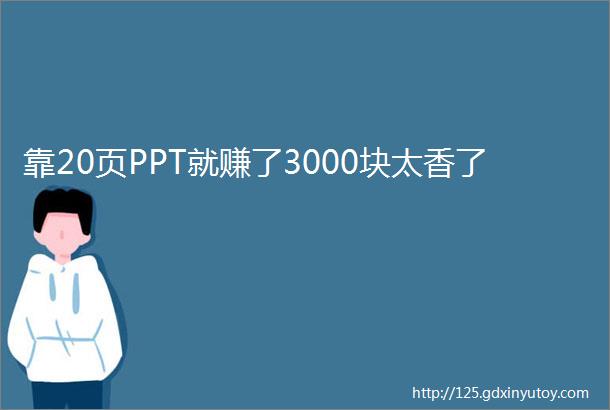 靠20页PPT就赚了3000块太香了

http://125.gdxinyutoy.com